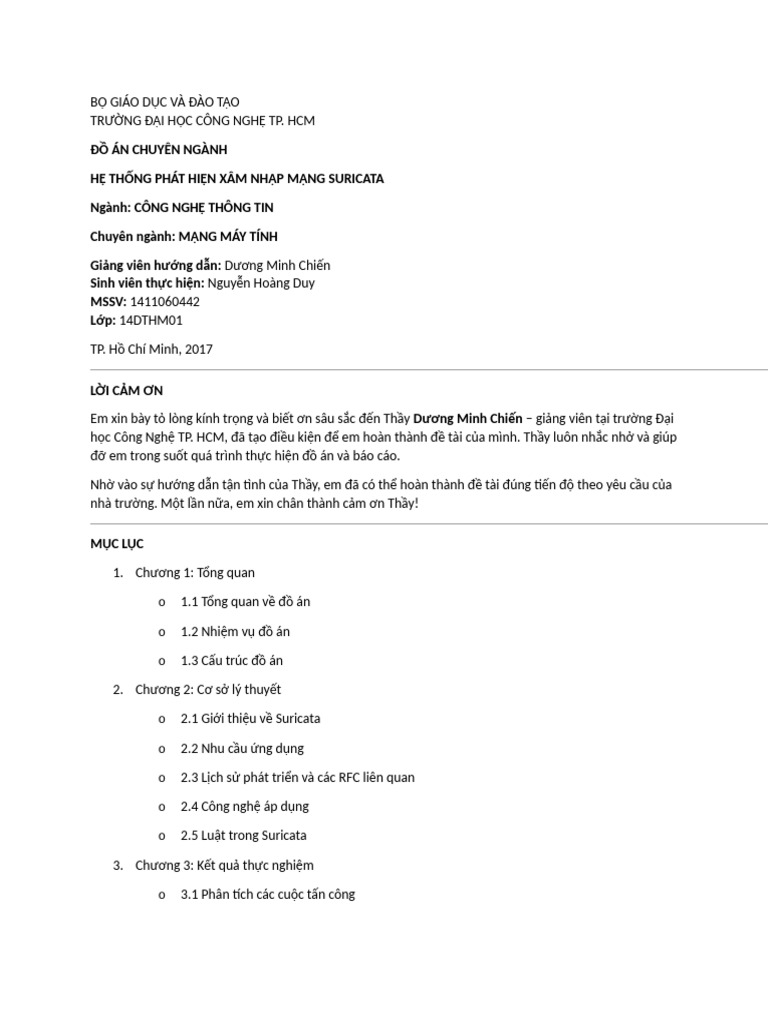 BỘ GIÁO DỤC VÀ ĐÀO TẠO
TRƯỜNG ĐẠI HỌC CÔNG NGHỆ TP. HCM

ĐỒ ÁN CHUYÊN NGÀNH

HỆ THỐNG PHÁT HIỆN XÂM NHẬP MẠNG SURICATA

Ngành: CÔNG NGHỆ THÔNG TIN

Chuyên ngành: MẠNG MÁY TÍNH

Giảng viên hướng dẫn: Dương Minh Chiến
Sinh viên thực hiện: Nguyễn Hoàng Duy
MSSV: 1411060442
Lớp: 14DTHM01

TP. Hồ Chí Minh, 2017

LỜI CẢM ƠN

Em xin bày tỏ lòng kính trọng và biết ơn sâu sắc đến Thầy Dương Minh Chiến – giảng viên tại trường Đại học Công Nghệ TP. HCM, đã tạo điều kiện để em hoàn thành đề tài của mình. Thầy luôn nhắc nhở và giúp đỡ em trong suốt quá trình thực hiện đồ án và báo cáo.

Nhờ vào sự hướng dẫn tận tình của Thầy, em đã có thể hoàn thành đề tài đúng tiến độ theo yêu cầu của nhà trường. Một lần nữa, em xin chân thành cảm ơn Thầy!

MỤC LỤC

1. Chương 1: Tổng quan
   o 1.1 Tổng quan về đồ án
   o 1.2 Nhiệm vụ đồ án
   o 1.3 Cấu trúc đồ án
2. Chương 2: Cơ sở lý thuyết
   o 2.1 Giới thiệu về Suricata
   o 2.2 Nhu cầu ứng dụng
   o 2.3 Lịch sử phát triển và các RFC liên quan
   o 2.4 Công nghệ áp dụng
   o 2.5 Luật trong Suricata
3. Chương 3: Kết quả thực nghiệm
   o 3.1 Phân tích các cuộc tấn công